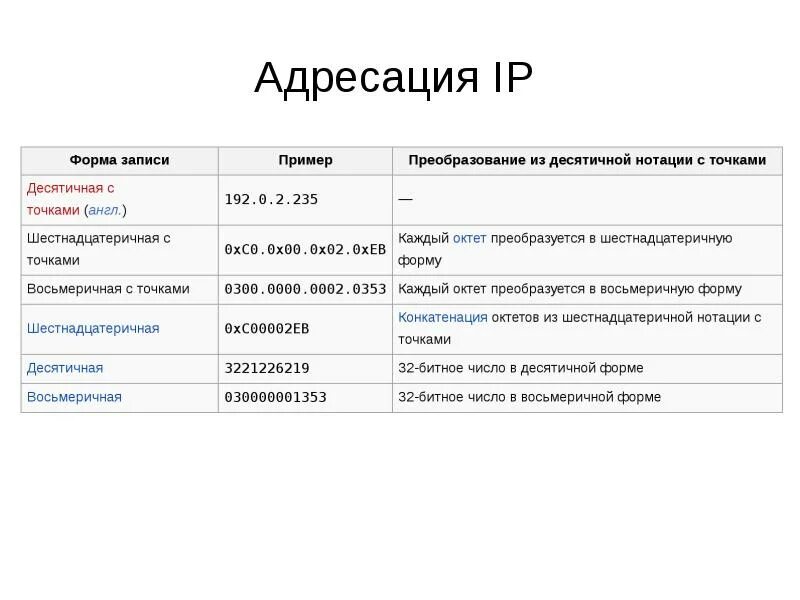 Адресация IP

| Форма записи | Пример | Преобразование из десятичной нотации с точками |
|---|---|---|
| Десятичная с точками (англ.) | 192.0.2.235 | — |
| Шестнадцатеричная с точками | 0xC0.0x00.0x02.0xEB | Каждый октет преобразуется в шестнадцатеричную форму |
| Восьмеричная с точками | 0300.0000.0002.0353 | Каждый октет преобразуется в восьмеричную форму |
| Шестнадцатеричная | 0xC00002EB | Конкатенация октетов из шестнадцатеричной нотации с точками |
| Десятичная | 3221226219 | 32-битное число в десятичной форме |
| Восьмеричная | 030000001353 | 32-битное число в восьмеричной форме |